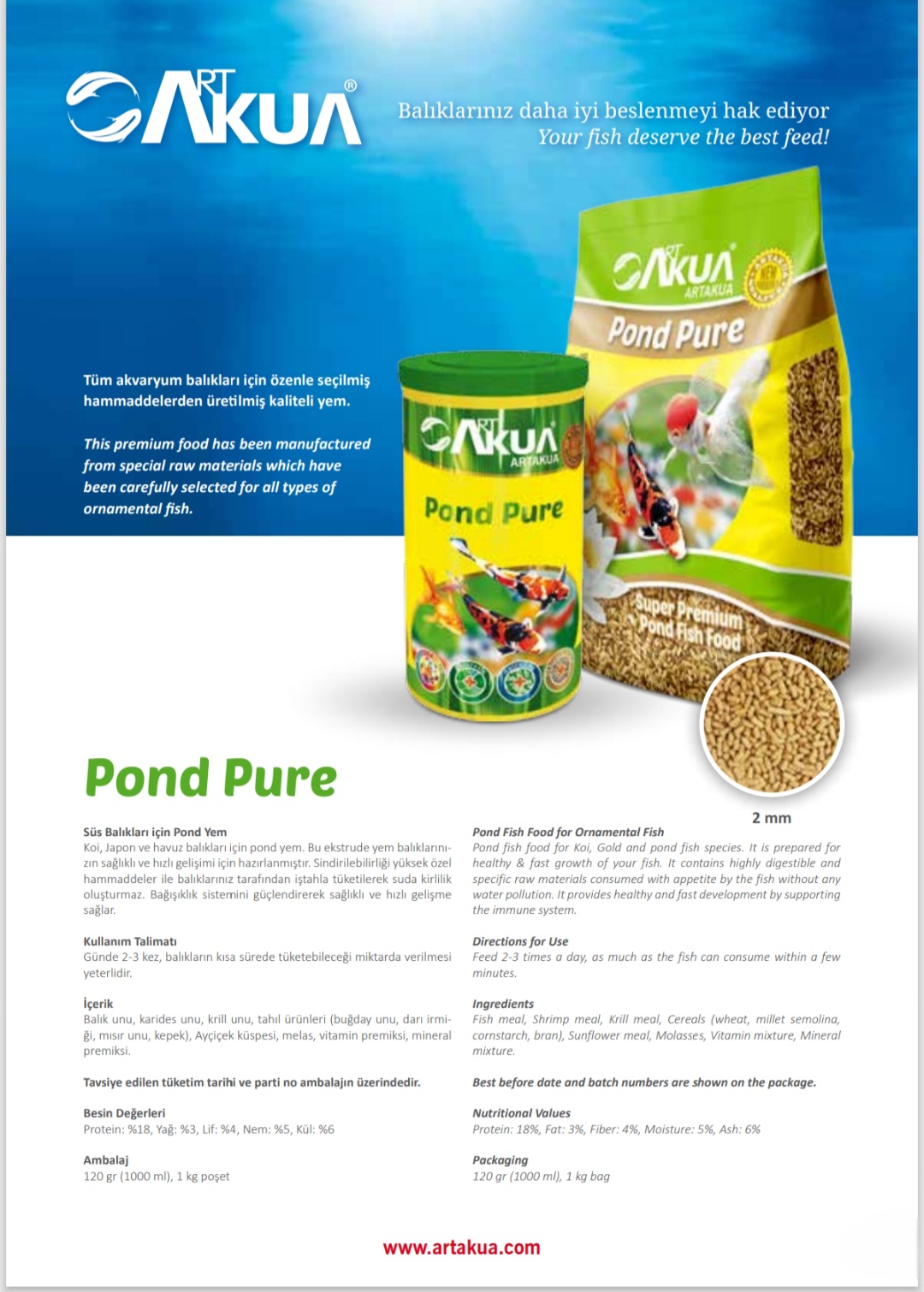 ART AKUA®

Balıklarınız daha iyi beslenmeyi hak ediyor
Your fish deserve the best feed!

Tüm akvaryum balıkları için özenle seçilmiş hammaddelerden üretilmiş kaliteli yem.

This premium food has been manufactured from special raw materials which have been carefully selected for all types of ornamental fish.

ART AKUA
ARTAKUA
Pond Pure

ART AKUA
ARTAKUA
Pond Pure
Super Premium Pond Fish Food

Pond Pure

2 mm

Süs Balıkları için Pond Yem
Koi, Japon ve havuz balıkları için pond yem. Bu ekstrude yem balıklarınızın sağlıklı ve hızlı gelişimi için hazırlanmıştır. Sindirilebilirliği yüksek özel hammaddeler ile balıklarınız tarafından iştahla tüketilerek suda kirlilik oluşturmaz. Bağışıklık sistemini güçlendirerek sağlıklı ve hızlı gelişme sağlar.

Kullanım Talimatı
Günde 2-3 kez, balıkların kısa sürede tüketebileceği miktarda verilmesi yeterlidir.

İçerik
Balık unu, karides unu, krill unu, tahıl ürünleri (buğday unu, darı irmiği, mısır unu, kepek), Ayçiçek küspesi, melas, vitamin premiksi, mineral premiksi.

Tavsiye edilen tüketim tarihi ve parti no ambalajın üzerindedir.

Besin Değerleri
Protein: %18, Yağ: %3, Lif: %4, Nem: %5, Kül: %6

Ambalaj
120 gr (1000 ml), 1 kg poşet

Pond Fish Food for Ornamental Fish
Pond fish food for Koi, Gold and pond fish species. It is prepared for healthy & fast growth of your fish. It contains highly digestible and specific raw materials consumed with appetite by the fish without any water pollution. It provides healthy and fast development by supporting the immune system.

Directions for Use
Feed 2-3 times a day, as much as the fish can consume within a few minutes.

Ingredients
Fish meal, Shrimp meal, Krill meal, Cereals (wheat, millet semolina, cornstarch, bran), Sunflower meal, Molasses, Vitamin mixture, Mineral mixture.

Best before date and batch numbers are shown on the package.

Nutritional Values
Protein: 18%, Fat: 3%, Fiber: 4%, Moisture: 5%, Ash: 6%

Packaging
120 gr (1000 ml), 1 kg bag

www.artakua.com